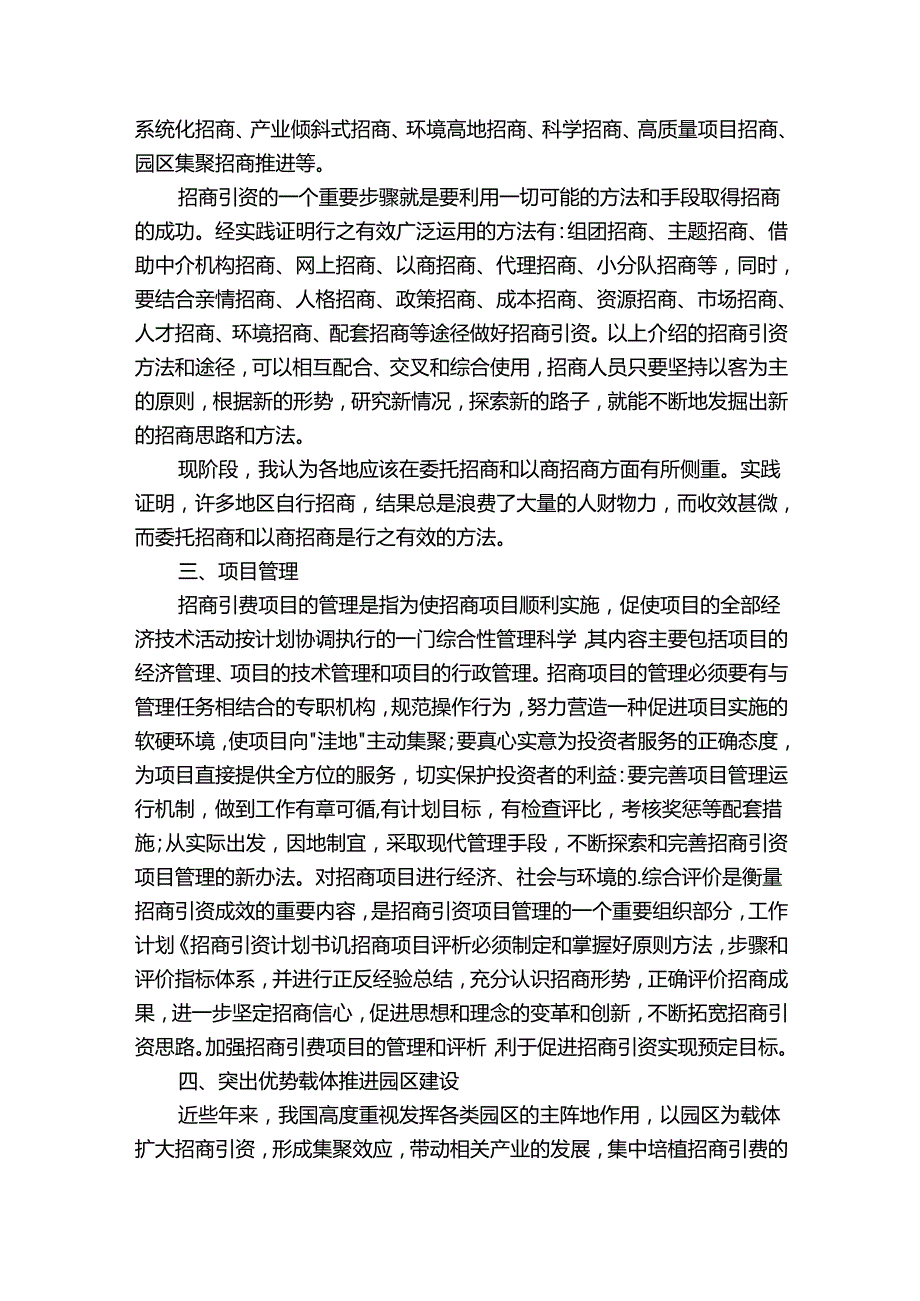 系统化招商、产业倾斜式招商、环境高地招商、科学招商、高质量项目招商、园区集聚招商推进等。

招商引资的一个重要步骤就是要利用一切可能的方法和手段取得招商的成功。经实践证明行之有效广泛运用的方法有：组团招商、主题招商、借助中介机构招商、网上招商、以商招商、代理招商、小分队招商等，同时，要结合亲情招商、人格招商、政策招商、成本招商、资源招商、市场招商、人才招商、环境招商、配套招商等途径做好招商引资。以上介绍的招商引资方法和途径，可以相互配合、交叉和综合使用，招商人员只要坚持以客为主的原则，根据新的形势，研究新情况，探索新的路子，就能不断地发掘出新的招商思路和方法。

现阶段，我认为各地应该在委托招商和以商招商方面有所侧重。实践证明，许多地区自行招商，结果总是浪费了大量的人财物力，而收效甚微，而委托招商和以商招商是行之有效的方法。

三、项目管理

招商引费项目的管理是指为使招商项目顺利实施，促使项目的全部经济技术活动按计划协调执行的一门综合性管理科学 其内容主要包括项目的经济管理、项目的技术管理和项目的行政管理。招商项目的管理必须要有与管理任务相结合的专职机构，规范操作行为，努力营造一种促进项目实施的软硬环境，使项目向"洼地"主动集聚；要真心实意为投资者服务的正确态度，为项目直接提供全方位的服务，切实保护投资者的利益：要完善项目管理运行机制，做到工作有章可循，有计划目标，有检查评比，考核奖惩等配套措施；从实际出发，因地制宜，采取现代管理手段，不断探索和完善招商引资项目管理的新办法。对招商项目进行经济、社会与环境的.综合评价是衡量招商引资成效的重要内容，是招商引资项目管理的一个重要组织部分，工作计划《招商引资计划书讥招商项目评析必须制定和掌握好原则方法，步骤和评价指标体系，并进行正反经验总结，充分认识招商形势，正确评价招商成果，进一步坚定招商信心，促进思想和理念的变革和创新，不断拓宽招商引资思路。加强招商引费项目的管理和评析 利于促进招商引资实现预定目标。

四、突出优势载体推进园区建设

近些年来，我国高度重视发挥各类园区的主阵地作用，以园区为载体扩大招商引资，形成集聚效应，带动相关产业的发展，集中培植招商引费的